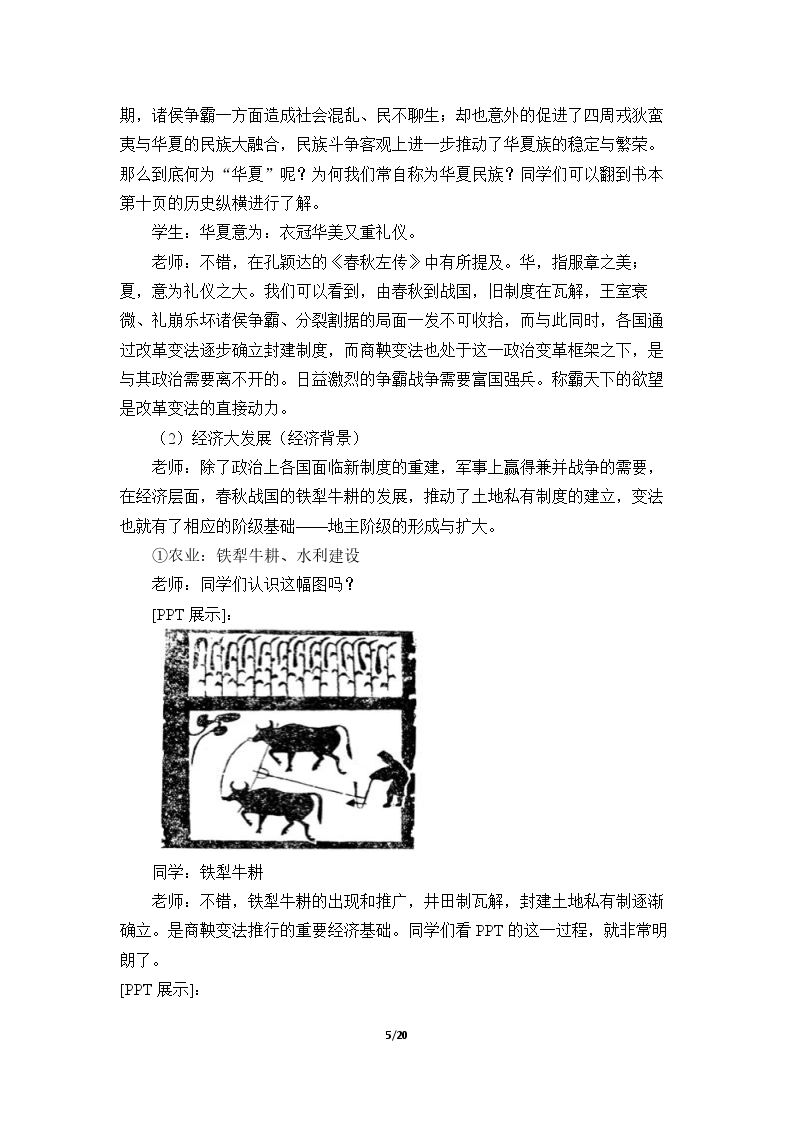 期，诸侯争霸一方面造成社会混乱、民不聊生；却也意外的促进了四周戎狄蛮夷与华夏的民族大融合，民族斗争客观上进一步推动了华夏族的稳定与繁荣。那么到底何为“华夏”呢？为何我们常自称为华夏民族？同学们可以翻到书本第十页的历史纵横进行了解。

学生：华夏意为：衣冠华美又重礼仪。

老师：不错，在孔颖达的《春秋左传》中有所提及。华，指服章之美；夏，意为礼仪之大。我们可以看到，由春秋到战国，旧制度在瓦解，王室衰微、礼崩乐坏诸侯争霸、分裂割据的局面一发不可收拾，而与此同时，各国通过改革变法逐步确立封建制度，而商鞅变法也处于这一政治变革框架之下，是与其政治需要离不开的。日益激烈的争霸战争需要富国强兵。称霸天下的欲望是改革变法的直接动力。

（2）经济大发展（经济背景）

老师：除了政治上各国面临新制度的重建，军事上赢得兼并战争的需要，在经济层面，春秋战国的铁犁牛耕的发展，推动了土地私有制度的建立，变法也就有了相应的阶级基础——地主阶级的形成与扩大。

①农业：铁犁牛耕、水利建设

老师：同学们认识这幅图吗？

[PPT展示]：

同学：铁犁牛耕

老师：不错，铁犁牛耕的出现和推广，井田制瓦解，封建土地私有制逐渐确立。是商鞅变法推行的重要经济基础。同学们看PPT的这一过程，就非常明朗了。

[PPT展示]：

5/20